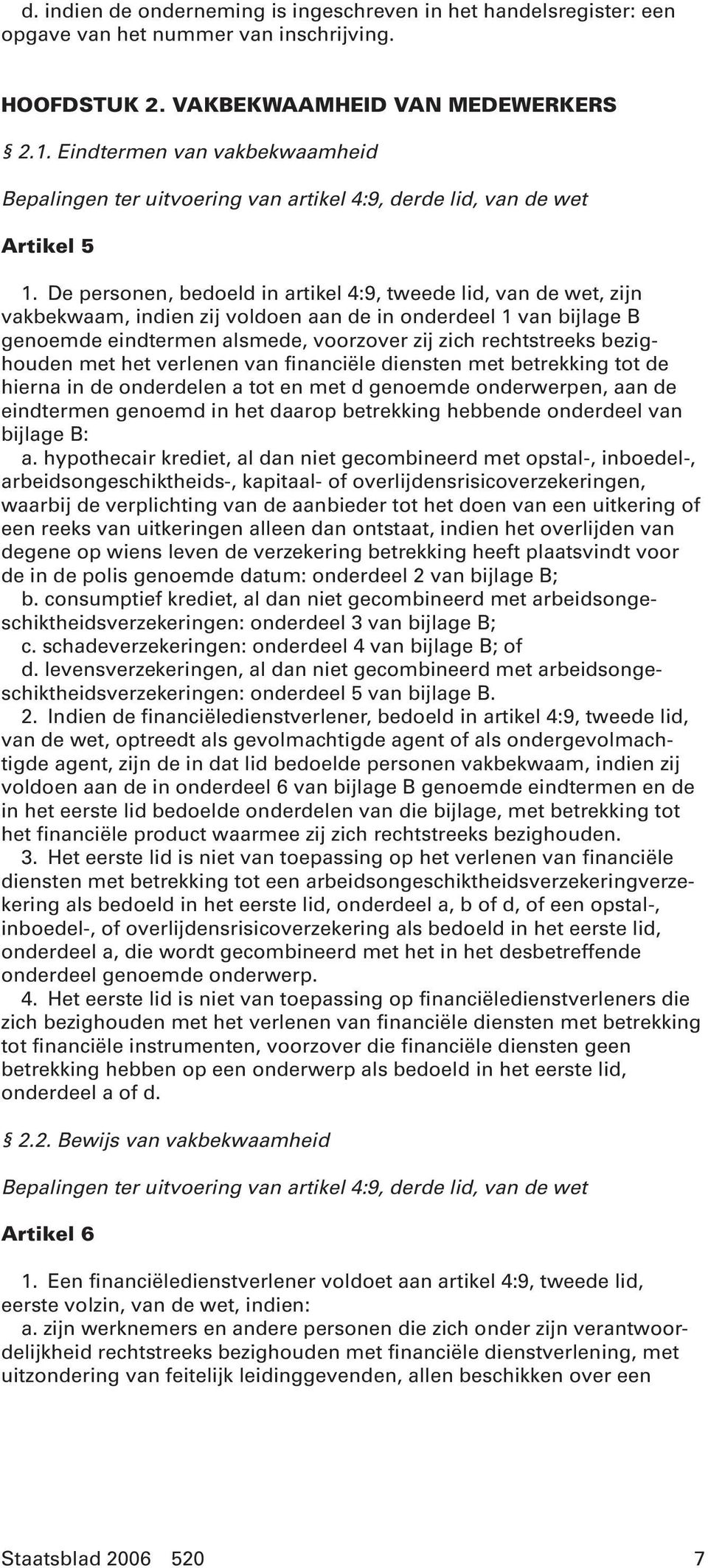 d. indien de onderneming is ingeschreven in het handelsregister: een opgave van het nummer van inschrijving.

HOOFDSTUK 2. VAKBEKWAAMHEID VAN MEDEWERKERS

§ 2.1. Eindtermen van vakbekwaamheid

Bepalingen ter uitvoering van artikel 4:9, derde lid, van de wet

Artikel 5

1. De personen, bedoeld in artikel 4:9, tweede lid, van de wet, zijn vakbekwaam, indien zij voldoen aan de in onderdeel 1 van bijlage B genoemde eindtermen alsmede, voorzover zij zich rechtstreeks bezighouden met het verlenen van financiële diensten met betrekking tot de hierna in de onderdelen a tot en met d genoemde onderwerpen, aan de eindtermen genoemd in het daarop betrekking hebbende onderdeel van bijlage B:
a. hypothecair krediet, al dan niet gecombineerd met opstal-, inboedel-, arbeidsongeschiktheids-, kapitaal- of overlijdensrisicoverzekeringen, waarbij de verplichting van de aanbieder tot het doen van een uitkering of een reeks van uitkeringen alleen dan ontstaat, indien het overlijden van degene op wiens leven de verzekering betrekking heeft plaatsvindt voor de in de polis genoemde datum: onderdeel 2 van bijlage B;
b. consumptief krediet, al dan niet gecombineerd met arbeidsongeschiktheidsverzekeringen: onderdeel 3 van bijlage B;
c. schadeverzekeringen: onderdeel 4 van bijlage B; of
d. levensverzekeringen, al dan niet gecombineerd met arbeidsongeschiktheidsverzekeringen: onderdeel 5 van bijlage B.
2. Indien de financiëledienstverlener, bedoeld in artikel 4:9, tweede lid, van de wet, optreedt als gevolmachtigde agent of als ondergevolmachtigde agent, zijn de in dat lid bedoelde personen vakbekwaam, indien zij voldoen aan de in onderdeel 6 van bijlage B genoemde eindtermen en de in het eerste lid bedoelde onderdelen van die bijlage, met betrekking tot het financiële product waarmee zij zich rechtstreeks bezighouden.
3. Het eerste lid is niet van toepassing op het verlenen van financiële diensten met betrekking tot een arbeidsongeschiktheidsverzekeringverzekering als bedoeld in het eerste lid, onderdeel a, b of d, of een opstal-, inboedel-, of overlijdensrisicoverzekering als bedoeld in het eerste lid, onderdeel a, die wordt gecombineerd met het in het desbetreffende onderdeel genoemde onderwerp.
4. Het eerste lid is niet van toepassing op financiëledienstverleners die zich bezighouden met het verlenen van financiële diensten met betrekking tot financiële instrumenten, voorzover die financiële diensten geen betrekking hebben op een onderwerp als bedoeld in het eerste lid, onderdeel a of d.

§ 2.2. Bewijs van vakbekwaamheid

Bepalingen ter uitvoering van artikel 4:9, derde lid, van de wet

Artikel 6

1. Een financiëledienstverlener voldoet aan artikel 4:9, tweede lid, eerste volzin, van de wet, indien:
a. zijn werknemers en andere personen die zich onder zijn verantwoordelijkheid rechtstreeks bezighouden met financiële dienstverlening, met uitzondering van feitelijk leidinggevenden, allen beschikken over een

Staatsblad 2006 520 7